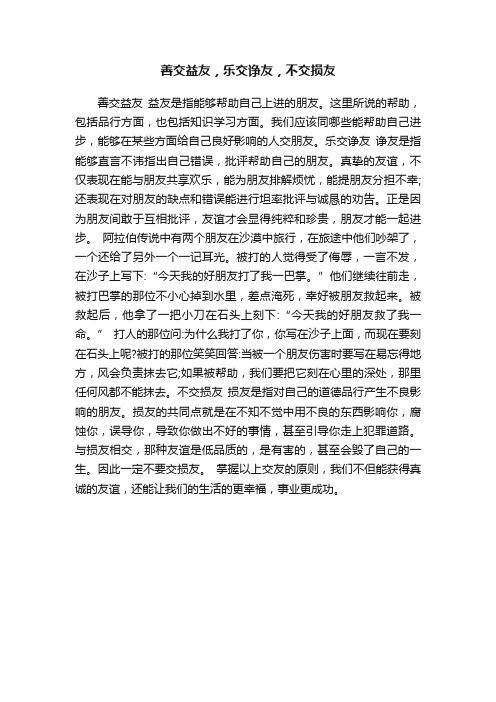 善交益友，乐交诤友，不交损友

善交益友 益友是指能够帮助自己上进的朋友。这里所说的帮助，包括品行方面，也包括知识学习方面。我们应该同哪些能帮助自己进步，能够在某些方面给自己良好影响的人交朋友。乐交诤友 诤友是指能够直言不讳指出自己错误，批评帮助自己的朋友。真挚的友谊，不仅表现在能与朋友共享欢乐，能为朋友排解烦忧，能提朋友分担不幸;还表现在对朋友的缺点和错误能进行坦率批评与诚恳的劝告。正是因为朋友间敢于互相批评，友谊才会显得纯粹和珍贵，朋友才能一起进步。 阿拉伯传说中有两个朋友在沙漠中旅行，在旅途中他们吵架了，一个还给了另外一个一记耳光。被打的人觉得受了侮辱，一言不发，在沙子上写下: "今天我的好朋友打了我一巴掌。" 他们继续往前走，被打巴掌的那位不小心掉到水里，差点淹死，幸好被朋友救起来。被救起后，他拿了一把小刀在石头上刻下: "今天我的好朋友救了我一命。" 打人的那位问:为什么我打了你，你写在沙子上面，而现在要刻在石头上呢?被打的那位笑笑回答:当被一个朋友伤害时要写在易忘得地方，风会负责抹去它;如果被帮助，我们要把它刻在心里的深处，那里任何风都不能抹去。不交损友 损友是指对自己的道德品行产生不良影响的朋友。损友的共同点就是在不知不觉中用不良的东西影响你，腐蚀你，误导你，导致你做出不好的事情，甚至引导你走上犯罪道路。与损友相交，那种友谊是低品质的，是有害的，甚至会毁了自己的一生。因此一定不要交损友。 掌握以上交友的原则，我们不但能获得真诚的友谊，还能让我们的生活的更幸福，事业更成功。